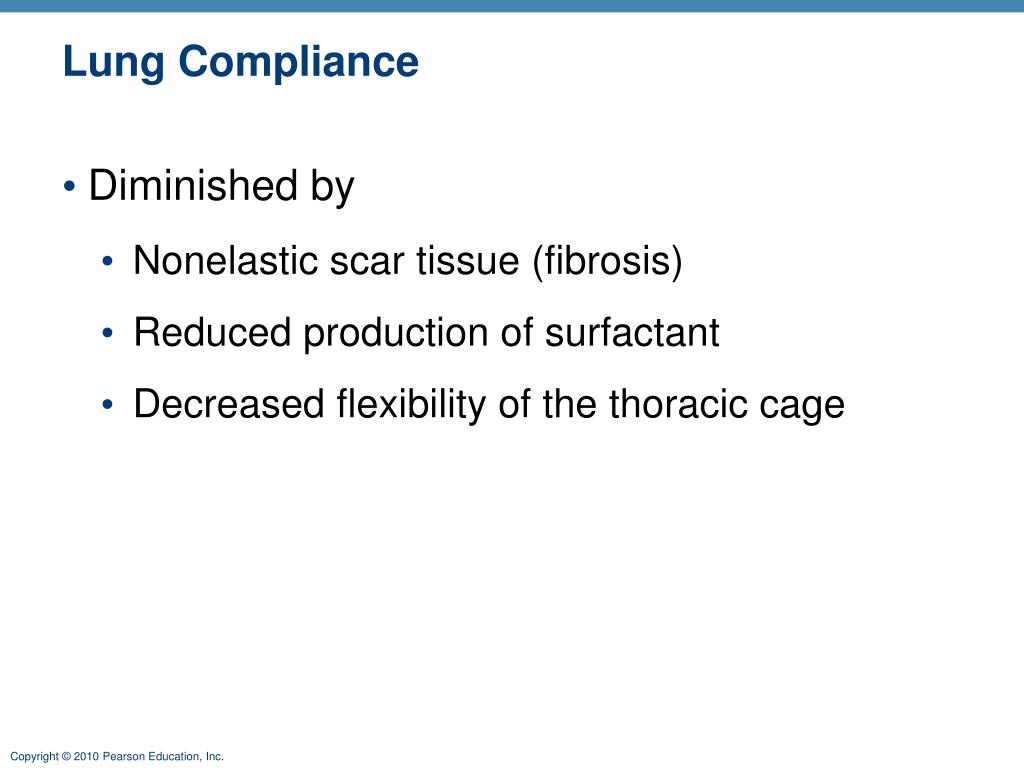 Lung Compliance

• Diminished by
• Nonelastic scar tissue (fibrosis)
• Reduced production of surfactant
• Decreased flexibility of the thoracic cage

Copyright © 2010 Pearson Education, Inc.